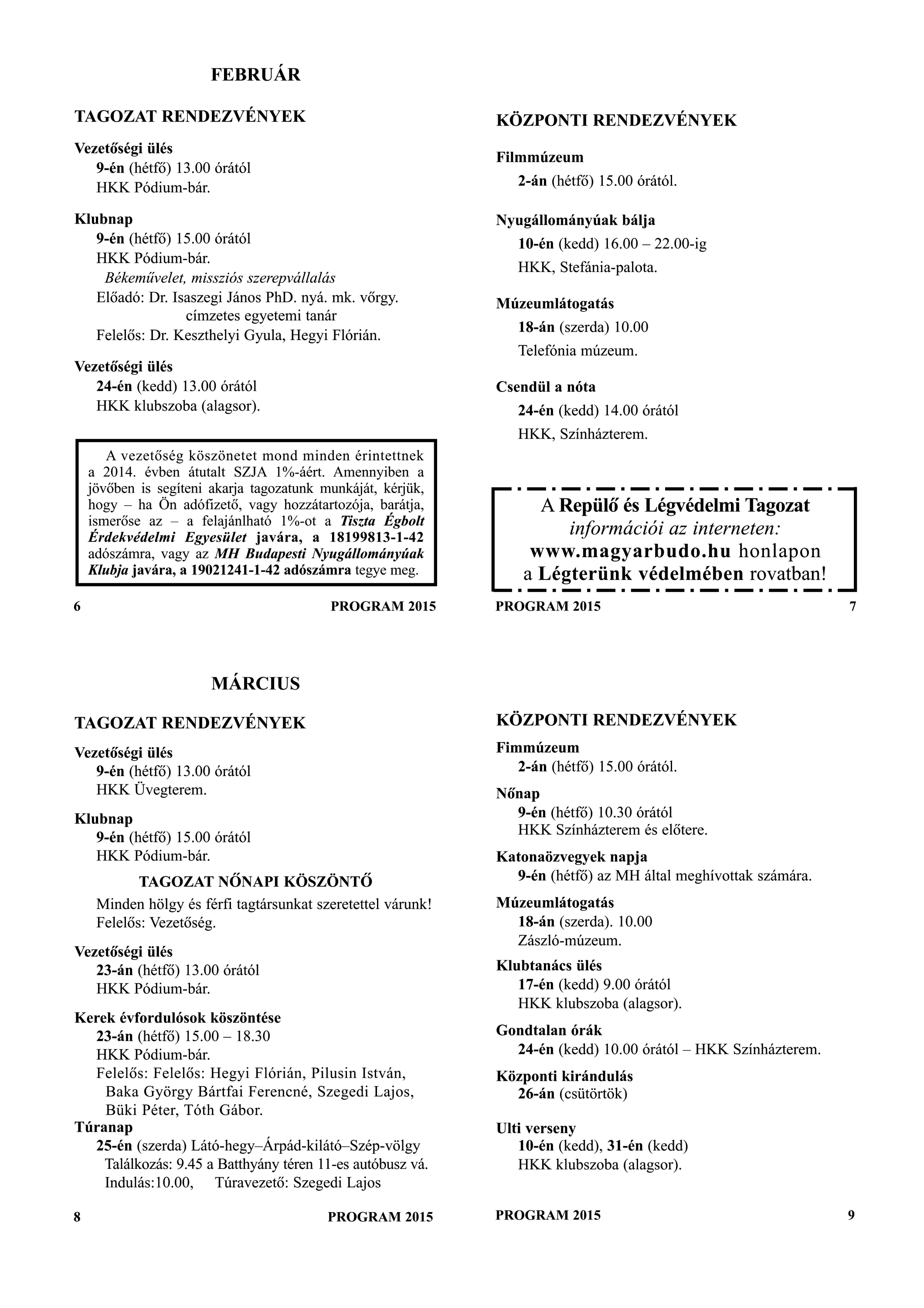 FEBRUÁR

TAGOZAT RENDEZVÉNYEK

Vezetőségi ülés
9-én (hétfő) 13.00 órától
HKK Pódium-bár.

Klubnap
9-én (hétfő) 15.00 órától
HKK Pódium-bár.
Békeművelet, missziós szerepvállalás
Előadó: Dr. Isaszegi János PhD. nyá. mk. vőrgy. címzetes egyetemi tanár
Felelős: Dr. Keszthelyi Gyula, Hegyi Flórián.

Vezetőségi ülés
24-én (kedd) 13.00 órától
HKK klubszoba (alagsor).

A vezetőség köszönetet mond minden érintettnek a 2014. évben átutalt SZJA 1%-áért. Amennyiben a jövőben is segíteni akarja tagozatunk munkáját, kérjük, hogy – ha Ön adófizető, vagy hozzátartozója, barátja, ismerőse az – a felajánlható 1%-ot a Tiszta Égbolt Érdekvédelmi Egyesület javára, a 18199813-1-42 adószámra, vagy az MH Budapesti Nyugállományúak Klubja javára, a 19021241-1-42 adószámra tegye meg.

6 PROGRAM 2015

KÖZPONTI RENDEZVÉNYEK

Filmmúzeum
2-án (hétfő) 15.00 órától.

Nyugállományúak bálja
10-én (kedd) 16.00 – 22.00-ig
HKK, Stefánia-palota.

Múzeumlátogatás
18-án (szerda) 10.00
Telefónia múzeum.

Csendül a nóta
24-én (kedd) 14.00 órától
HKK, Színházterem.

A Repülő és Légvédelmi Tagozat információi az interneten: www.magyarbudo.hu honlapon a Légterünk védelmében rovatban!

PROGRAM 2015 7

MÁRCIUS

TAGOZAT RENDEZVÉNYEK

Vezetőségi ülés
9-én (hétfő) 13.00 órától
HKK Üvegterem.

Klubnap
9-én (hétfő) 15.00 órától
HKK Pódium-bár.

TAGOZAT NŐNAPI KÖSZÖNTŐ
Minden hölgy és férfi tagtársunkat szeretettel várunk!
Felelős: Vezetőség.

Vezetőségi ülés
23-án (hétfő) 13.00 órától
HKK Pódium-bár.

Kerek évfordulósok köszöntése
23-án (hétfő) 15.00 – 18.30
HKK Pódium-bár.
Felelős: Felelős: Hegyi Flórián, Pilusin István, Baka György Bártfai Ferencné, Szegedi Lajos, Büki Péter, Tóth Gábor.

Túranap
25-én (szerda) Látó-hegy–Árpád-kilátó–Szép-völgy
Találkozás: 9.45 a Batthyány téren 11-es autóbusz vá.
Indulás:10.00, Túravezető: Szegedi Lajos

8 PROGRAM 2015

KÖZPONTI RENDEZVÉNYEK

Fimmúzeum
2-án (hétfő) 15.00 órától.

Nőnap
9-én (hétfő) 10.30 órától
HKK Színházterem és előtere.

Katonaözvegyek napja
9-én (hétfő) az MH által meghívottak számára.

Múzeumlátogatás
18-án (szerda). 10.00
Zászló-múzeum.

Klubtanács ülés
17-én (kedd) 9.00 órától
HKK klubszoba (alagsor).

Gondtalan órák
24-én (kedd) 10.00 órától – HKK Színházterem.

Központi kirándulás
26-án (csütörtök)

Ulti verseny
10-én (kedd), 31-én (kedd)
HKK klubszoba (alagsor).

PROGRAM 2015 9